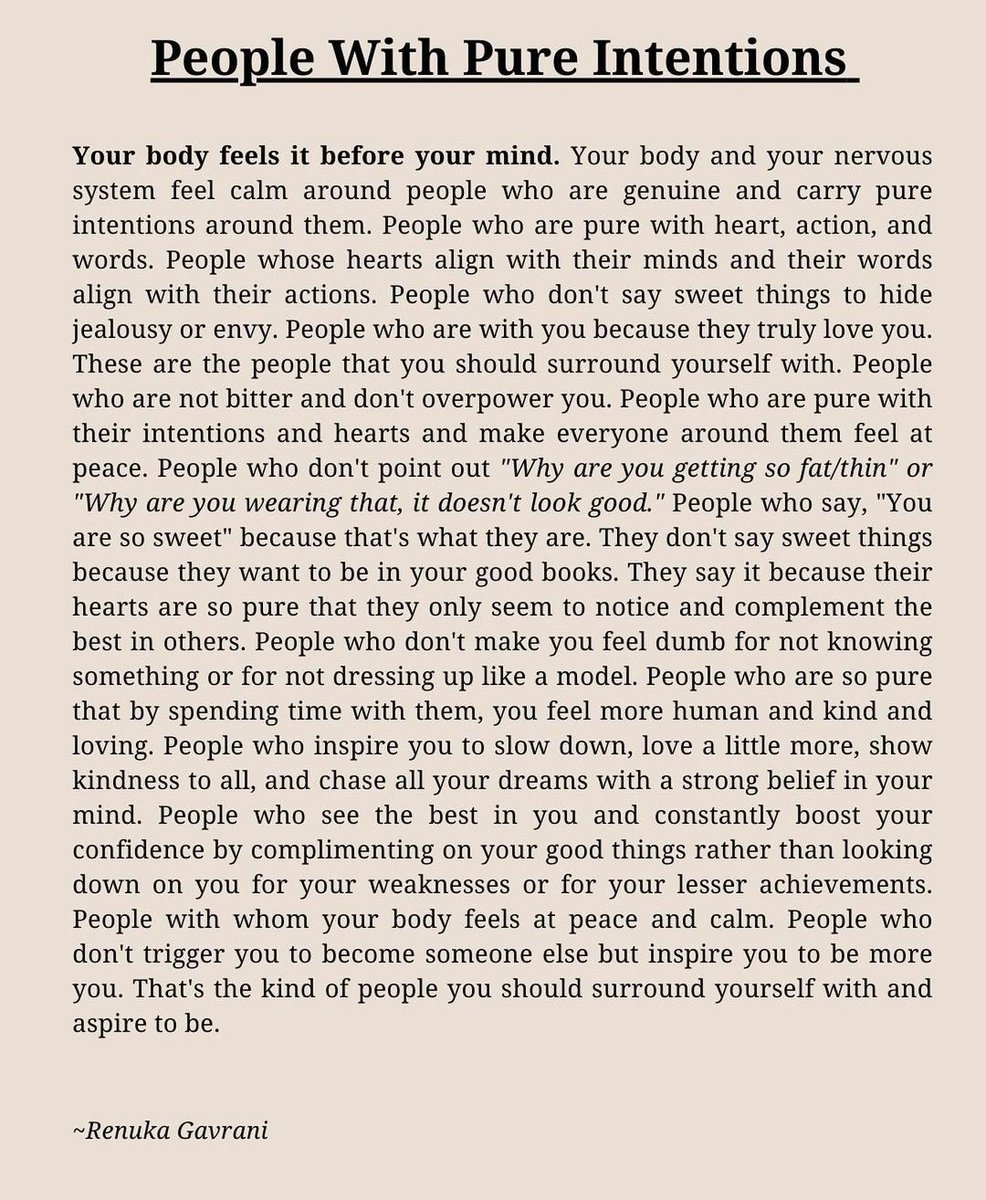 People With Pure Intentions

Your body feels it before your mind. Your body and your nervous system feel calm around people who are genuine and carry pure intentions around them. People who are pure with heart, action, and words. People whose hearts align with their minds and their words align with their actions. People who don't say sweet things to hide jealousy or envy. People who are with you because they truly love you. These are the people that you should surround yourself with. People who are not bitter and don't overpower you. People who are pure with their intentions and hearts and make everyone around them feel at peace. People who don't point out "Why are you getting so fat/thin" or "Why are you wearing that, it doesn't look good." People who say, "You are so sweet" because that's what they are. They don't say sweet things because they want to be in your good books. They say it because their hearts are so pure that they only seem to notice and complement the best in others. People who don't make you feel dumb for not knowing something or for not dressing up like a model. People who are so pure that by spending time with them, you feel more human and kind and loving. People who inspire you to slow down, love a little more, show kindness to all, and chase all your dreams with a strong belief in your mind. People who see the best in you and constantly boost your confidence by complimenting on your good things rather than looking down on you for your weaknesses or for your lesser achievements. People with whom your body feels at peace and calm. People who don't trigger you to become someone else but inspire you to be more you. That's the kind of people you should surround yourself with and aspire to be.

~Renuka Gavrani